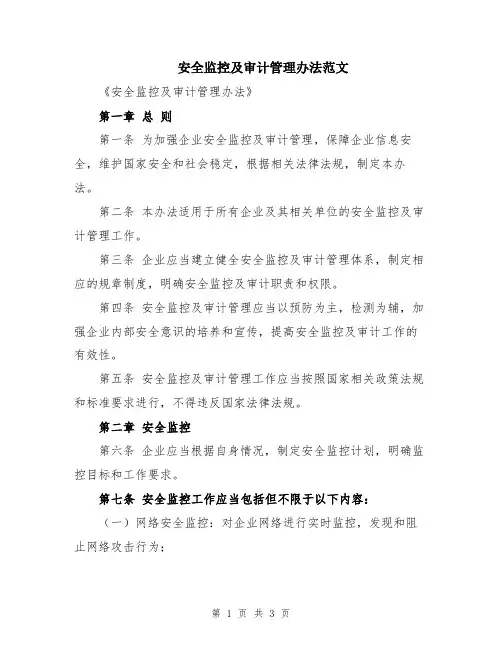 安全监控及审计管理办法范文

《安全监控及审计管理办法》

第一章 总 则

第一条 为加强企业安全监控及审计管理，保障企业信息安全，维护国家安全和社会稳定，根据相关法律法规，制定本办法。

第二条 本办法适用于所有企业及其相关单位的安全监控及审计管理工作。

第三条 企业应当建立健全安全监控及审计管理体系，制定相应的规章制度，明确安全监控及审计职责和权限。

第四条 安全监控及审计管理应当以预防为主，检测为辅，加强企业内部安全意识的培养和宣传，提高安全监控及审计工作的有效性。

第五条 安全监控及审计管理工作应当按照国家相关政策法规和标准要求进行，不得违反国家法律法规。

第二章 安全监控

第六条 企业应当根据自身情况，制定安全监控计划，明确监控目标和工作要求。

第七条 安全监控工作应当包括但不限于以下内容：

（一）网络安全监控：对企业网络进行实时监控，发现和阻止网络攻击行为；

第 1 页 共 3 页